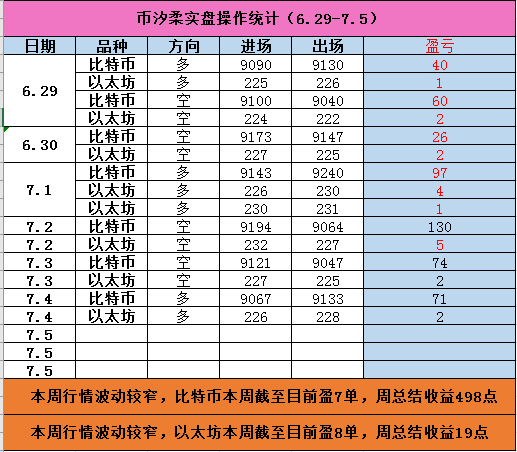 币汐柔实盘操作统计（6.29-7.5）

| 日期 | 品种 | 方向 | 进场 | 出场 | 盈亏 |
|---|---|---|---|---|---|
| 6.29 | 比特币 | 多 | 9090 | 9130 | 40 |
| | 以太坊 | 多 | 225 | 226 | 1 |
| | 比特币 | 空 | 9100 | 9040 | 60 |
| | 以太坊 | 空 | 224 | 222 | 2 |
| 6.30 | 比特币 | 空 | 9173 | 9147 | 26 |
| | 以太坊 | 空 | 227 | 225 | 2 |
| 7.1 | 比特币 | 多 | 9143 | 9240 | 97 |
| | 以太坊 | 多 | 226 | 230 | 4 |
| | 以太坊 | 多 | 230 | 231 | 1 |
| 7.2 | 比特币 | 空 | 9194 | 9064 | 130 |
| 7.2 | 以太坊 | 空 | 232 | 227 | 5 |
| 7.3 | 比特币 | 空 | 9121 | 9047 | 74 |
| 7.3 | 以太坊 | 空 | 227 | 225 | 2 |
| 7.4 | 比特币 | 多 | 9067 | 9133 | 71 |
| 7.4 | 以太坊 | 多 | 226 | 228 | 2 |
| 7.5 | | | | | |
| 7.5 | | | | | |
| 7.5 | | | | | |

本周行情波动较窄，比特币本周截至目前盈7单，周总结收益498点

本周行情波动较窄，以太坊本周截至目前盈8单，周总结收益19点